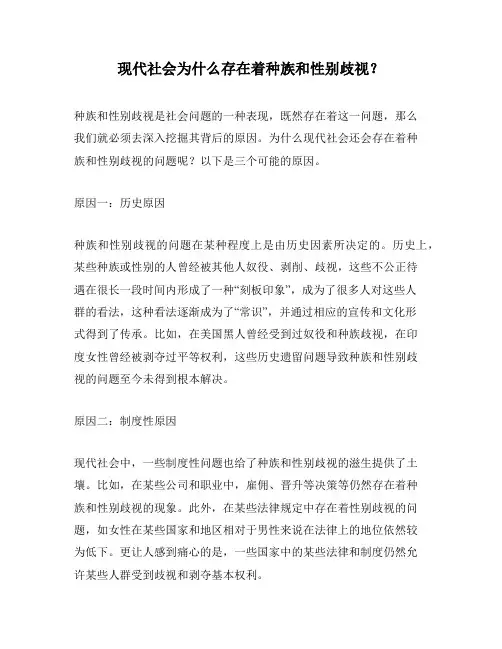 现代社会为什么存在着种族和性别歧视？

种族和性别歧视是社会问题的一种表现，既然存在着这一问题，那么我们就必须去深入挖掘其背后的原因。为什么现代社会还会存在着种族和性别歧视的问题呢？以下是三个可能的原因。

原因一：历史原因

种族和性别歧视的问题在某种程度上是由历史因素所决定的。历史上，某些种族或性别的人曾经被其他人奴役、剥削、歧视，这些不公正待遇在很长一段时间内形成了一种“刻板印象”，成为了很多人对这些人群的看法，这种看法逐渐成为了“常识”，并通过相应的宣传和文化形式得到了传承。比如，在美国黑人曾经受到过奴役和种族歧视，在印度女性曾经被剥夺过平等权利，这些历史遗留问题导致种族和性别歧视的问题至今未得到根本解决。

原因二：制度性原因

现代社会中，一些制度性问题也给了种族和性别歧视的滋生提供了土壤。比如，在某些公司和职业中，雇佣、晋升等决策等仍然存在着种族和性别歧视的现象。此外，在某些法律规定中存在着性别歧视的问题，如女性在某些国家和地区相对于男性来说在法律上的地位依然较为低下。更让人感到痛心的是，一些国家中的某些法律和制度仍然允许某些人群受到歧视和剥夺基本权利。